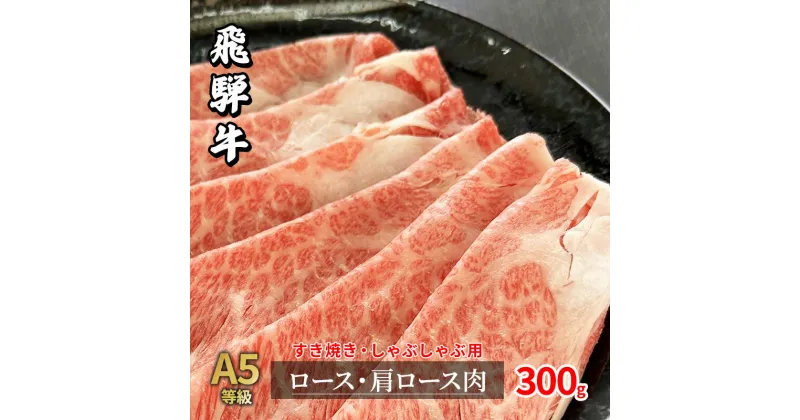 飛騨牛

A5
等級

すき焼き・しゃぶしゃぶ用
ロース・肩ロース肉

300g